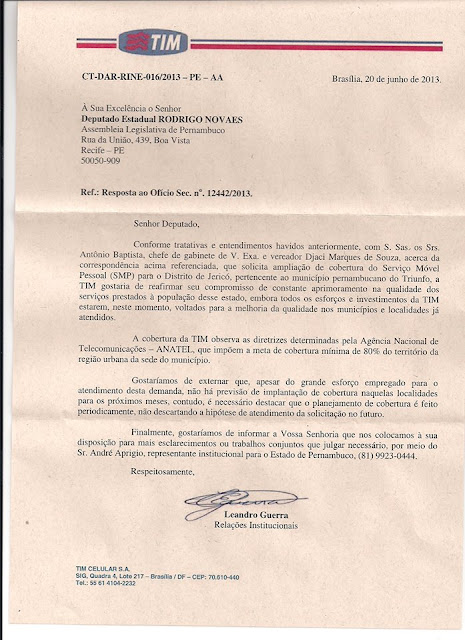 TIM

CT-DAR-RINE-016/2013 – PE – AA

Brasília, 20 de junho de 2013.

À Sua Excelência o Senhor
Deputado Estadual RODRIGO NOVAES
Assembleia Legislativa de Pernambuco
Rua da União, 439, Boa Vista
Recife – PE
50050-909

Ref.: Resposta ao Ofício Sec. nº. 12442/2013.

Senhor Deputado,

Conforme tratativas e entendimentos havidos anteriormente, com S. Sas. os Srs. Antônio Baptista, chefe de gabinete de V. Exa. e vereador Djaci Marques de Souza, acerca da correspondência acima referenciada, que solicita ampliação de cobertura do Serviço Móvel Pessoal (SMP) para o Distrito de Jericó, pertencente ao município pernambucano do Triunfo, a TIM gostaria de reafirmar seu compromisso de constante aprimoramento na qualidade dos serviços prestados à população desse estado, embora todos os esforços e investimentos da TIM estarem, neste momento, voltados para a melhoria da qualidade nos municípios e localidades já atendidos.

A cobertura da TIM observa as diretrizes determinadas pela Agência Nacional de Telecomunicações – ANATEL, que impõem a meta de cobertura mínima de 80% do território da região urbana da sede do município.

Gostaríamos de externar que, apesar do grande esforço empregado para o atendimento desta demanda, não há previsão de implantação de cobertura naquelas localidades para os próximos meses, contudo, é necessário destacar que o planejamento de cobertura é feito periodicamente, não descartando a hipótese de atendimento da solicitação no futuro.

Finalmente, gostaríamos de informar a Vossa Senhoria que nos colocamos à sua disposição para mais esclarecimentos ou trabalhos conjuntos que julgar necessário, por meio do Sr. André Aprigio, representante institucional para o Estado de Pernambuco, (81) 9923-0444.

Respeitosamente,

Leandro Guerra
Relações Institucionais

TIM CELULAR S.A.
SIG, Quadra 4, Lote 217 – Brasília / DF – CEP: 70.610-440
Tel.: 55 61 4104-2232